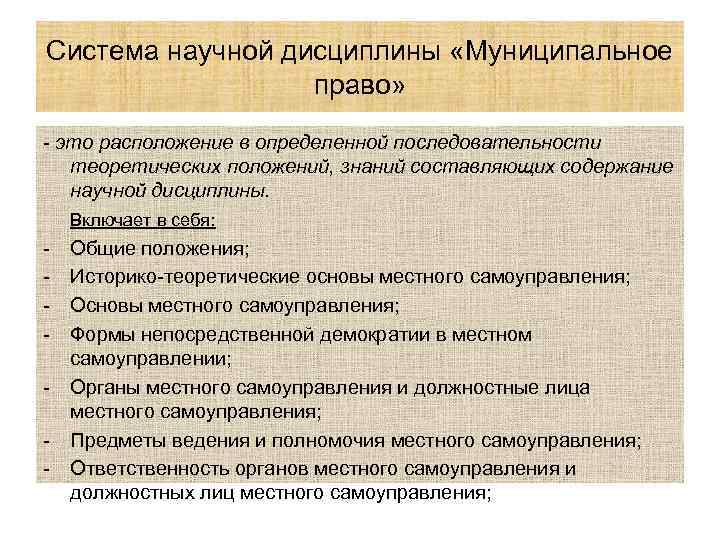 Система научной дисциплины «Муниципальное право»

- это расположение в определенной последовательности теоретических положений, знаний составляющих содержание научной дисциплины.

Включает в себя:

- Общие положения;
- Историко-теоретические основы местного самоуправления;
- Основы местного самоуправления;
- Формы непосредственной демократии в местном самоуправлении;
- Органы местного самоуправления и должностные лица местного самоуправления;
- Предметы ведения и полномочия местного самоуправления;
- Ответственность органов местного самоуправления и должностных лиц местного самоуправления;